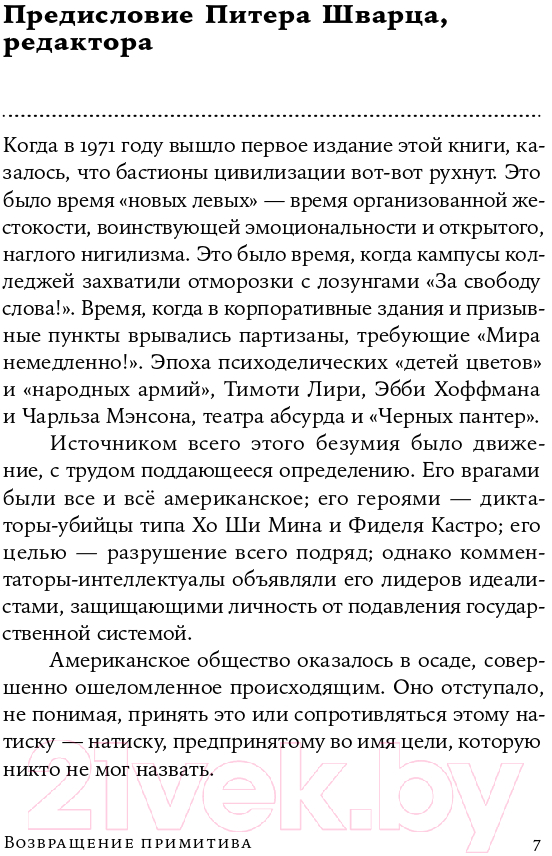 Предисловие Питера Шварца, редактора

Когда в 1971 году вышло первое издание этой книги, казалось, что бастионы цивилизации вот-вот рухнут. Это было время «новых левых» — время организованной жестокости, воинствующей эмоциональности и открытого, наглого нигилизма. Это было время, когда кампусы колледжей захватили отморозки с лозунгами «За свободу слова!». Время, когда в корпоративные здания и призывные пункты врывались партизаны, требующие «Мира немедленно!». Эпоха психоделических «детей цветов» и «народных армий», Тимоти Лири, Эбби Хоффмана и Чарльза Мэнсона, театра абсурда и «Черных пантер».

Источником всего этого безумия было движение, с трудом поддающееся определению. Его врагами были все и всё американское; его героями — диктаторы-убийцы типа Хо Ши Мина и Фиделя Кастро; его целью — разрушение всего подряд; однако комментаторы-интеллектуалы объявляли его лидеров идеалистами, защищающими личность от подавления государственной системой.

Американское общество оказалось в осаде, совершенно ошеломленное происходящим. Оно отступало, не понимая, принять это или сопротивляться этому натиску — натиску, предпринятому во имя цели, которую никто не мог назвать.

21vek.by

Возвращение примитива 7